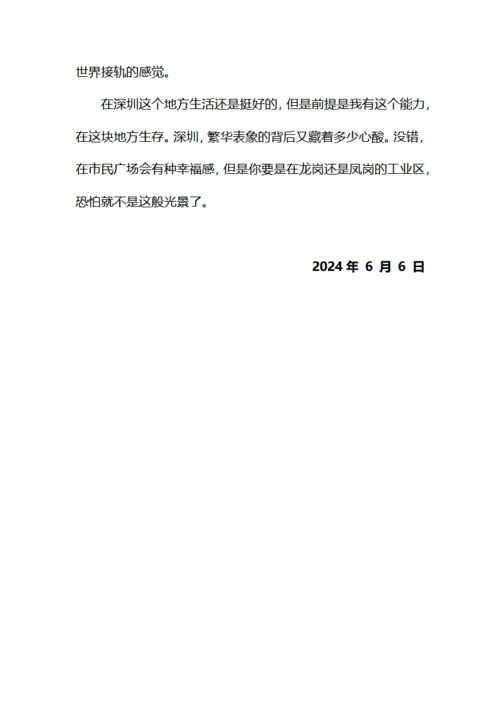 世界接轨的感觉。

在深圳这个地方生活还是挺好的，但是前提是我有这个能力，在这块地方生存。深圳，繁华表象的背后又藏着多少心酸。没错，在市民广场会有种幸福感，但是你要是在龙岗还是凤岗的工业区，恐怕就不是这般光景了。

2024 年 6 月 6 日